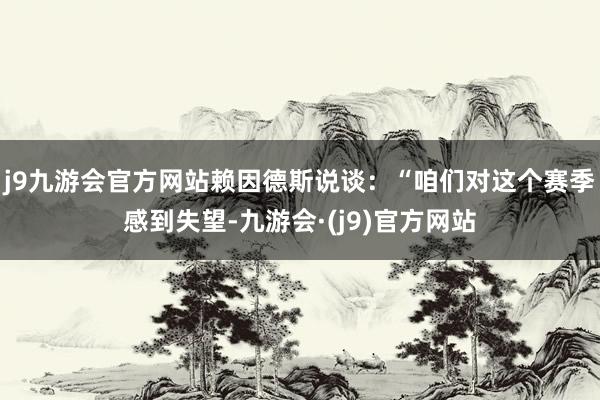 j9九游会官方网站赖因德斯说谈：“咱们对这个赛季感到失望-九游会·(j9)官方网站